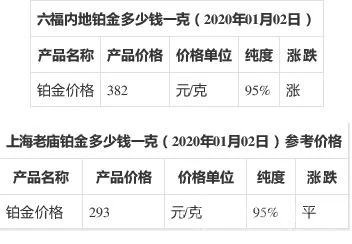 六福内地铂金多少钱一克（2020年01月02日）

| 产品名称 | 产品价格 | 价格单位 | 纯度 | 涨跌 |
|---|---|---|---|---|
| 铂金价格 | 382 | 元/克 | 95% | 涨 |

上海老庙铂金多少钱一克（2020年01月02日）参考价格

| 产品名称 | 产品价格 | 价格单位 | 纯度 | 涨跌 |
|---|---|---|---|---|
| 铂金价格 | 293 | 元/克 | 95% | 平 |